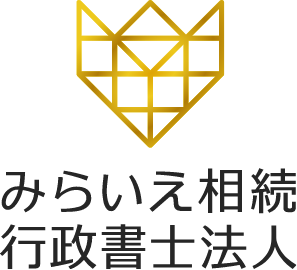 みらいえ相続
行政書士法人